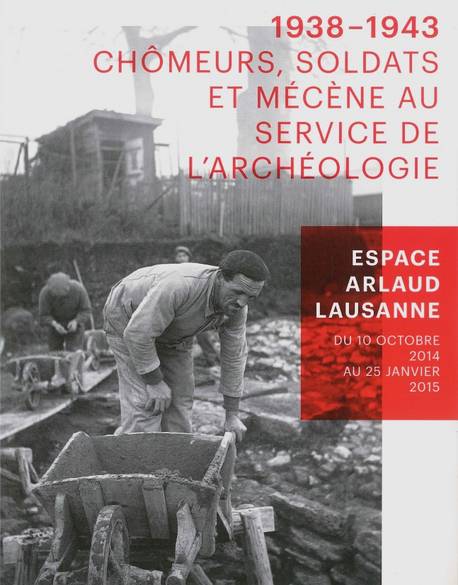 1938–1943
CHÔMEURS, SOLDATS ET MÉCÈNE AU SERVICE DE L'ARCHÉOLOGIE

ESPACE ARLAUD LAUSANNE

DU 10 OCTOBRE 2014 AU 25 JANVIER 2015